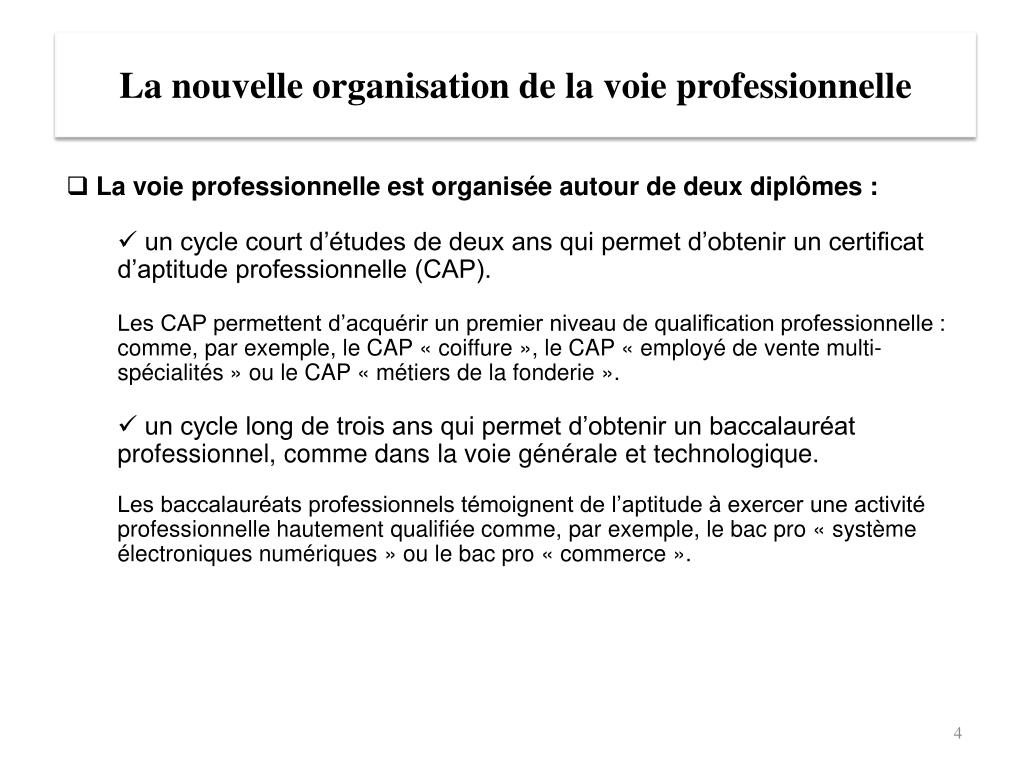 La nouvelle organisation de la voie professionnelle

❑ La voie professionnelle est organisée autour de deux diplômes :

✓ un cycle court d’études de deux ans qui permet d’obtenir un certificat d’aptitude professionnelle (CAP).

Les CAP permettent d’acquérir un premier niveau de qualification professionnelle : comme, par exemple, le CAP « coiffure », le CAP « employé de vente multi-spécialités » ou le CAP « métiers de la fonderie ».

✓ un cycle long de trois ans qui permet d’obtenir un baccalauréat professionnel, comme dans la voie générale et technologique.

Les baccalauréats professionnels témoignent de l’aptitude à exercer une activité professionnelle hautement qualifiée comme, par exemple, le bac pro « système électroniques numériques » ou le bac pro « commerce ».

4